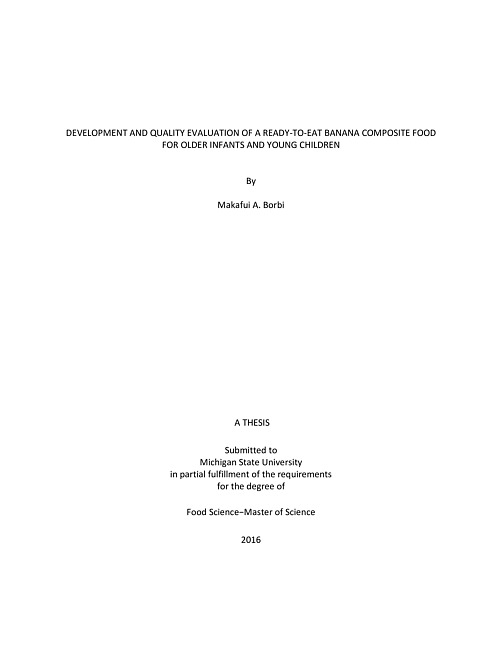 DEVELOPMENT AND QUALITY EVALUATION OF A READY-TO-EAT BANANA COMPOSITE FOOD FOR OLDER INFANTS AND YOUNG CHILDREN

By

Makafui A. Borbi

A THESIS

Submitted to
Michigan State University
in partial fulfillment of the requirements
for the degree of

Food Science–Master of Science

2016